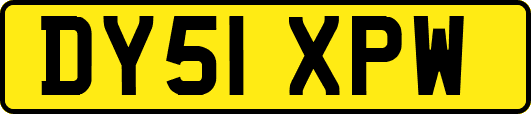 DY51 XPW